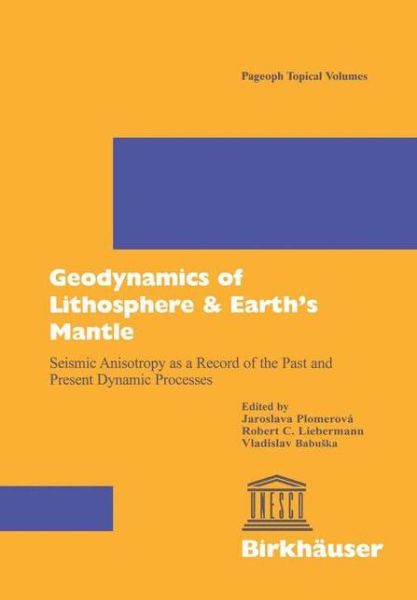 Pageoph Topical Volumes

Geodynamics of Lithosphere & Earth's Mantle

Seismic Anisotropy as a Record of the Past and Present Dynamic Processes

Edited by
Jaroslava Plomerová
Robert C. Liebermann
Vladislav Babuška

UNESCO

Birkhäuser